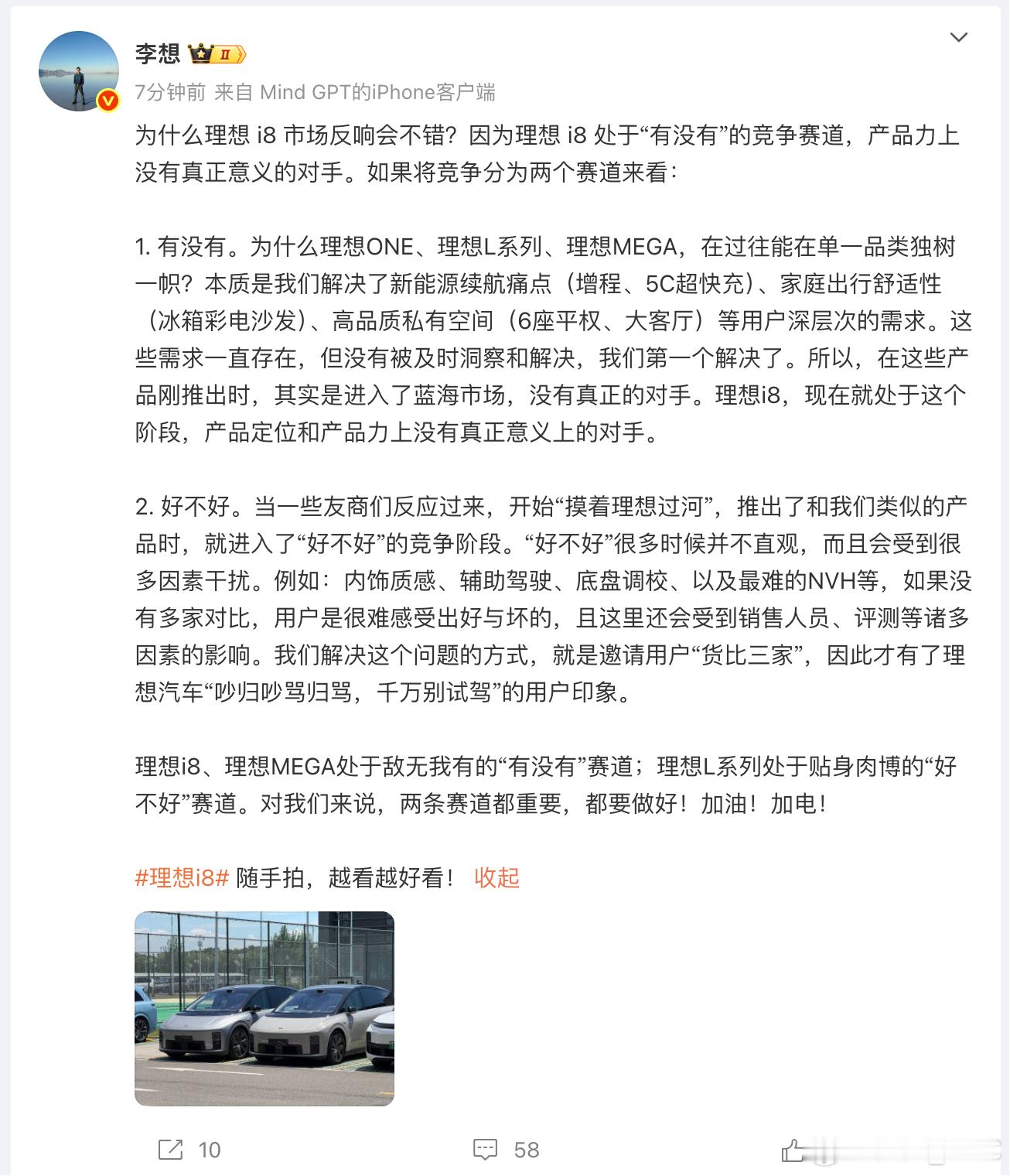 李想 II

7分钟前 来自 Mind GPT的iPhone客户端

为什么理想 i8 市场反响会不错？因为理想 i8 处于“有没有”的竞争赛道，产品力上没有真正意义的对手。如果将竞争分为两个赛道来看：

1. 有没有。为什么理想ONE、理想L系列、理想MEGA，在过往能在单一品类独树一帜？本质是我们解决了新能源续航痛点（增程、5C超快充）、家庭出行舒适性（冰箱彩电沙发）、高品质私有空间（6座平权、大客厅）等用户深层次的需求。这些需求一直存在，但没有被及时洞察和解决，我们第一个解决了。所以，在这些产品刚推出时，其实是进入了蓝海市场，没有真正的对手。理想i8，现在就处于这个阶段，产品定位和产品力上没有真正意义上的对手。

2. 好不好。当一些友商们反应过来，开始“摸着理想过河”，推出了和我们类似的产品时，就进入了“好不好”的竞争阶段。“好不好”很多时候并不直观，而且会受到很多因素干扰。例如：内饰质感、辅助驾驶、底盘调校、以及最难的NVH等，如果没有多家对比，用户是很难感受出好与坏的，且这里还会受到销售人员、评测等诸多因素的影响。我们解决这个问题的方式，就是邀请用户“货比三家”，因此才有了理想汽车“吵归吵骂归骂，千万别试驾”的用户印象。

理想i8、理想MEGA处于敌无我有的“有没有”赛道；理想L系列处于贴身肉博的“好不好”赛道。对我们来说，两条赛道都重要，都要做好！加油！加电！

#理想i8# 随手拍，越看越好看！ 收起

10 58